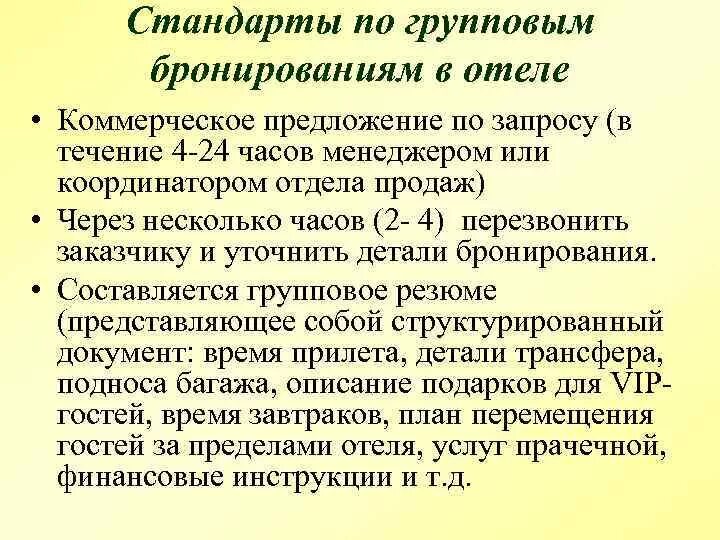 Стандарты по групповым бронированиям в отеле

• Коммерческое предложение по запросу (в течение 4-24 часов менеджером или координатором отдела продаж)
• Через несколько часов (2- 4) перезвонить заказчику и уточнить детали бронирования.
• Составляется групповое резюме (представляющее собой структурированный документ: время прилета, детали трансфера, подноса багажа, описание подарков для VIP-гостей, время завтраков, план перемещения гостей за пределами отеля, услуг прачечной, финансовые инструкции и т.д.